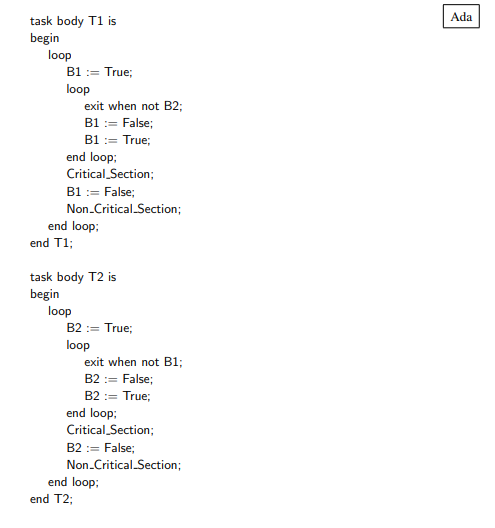 Ada

task body T1 is
begin
loop
B1 := True;
loop
exit when not B2;
B1 := False;
B1 := True;
end loop;
Critical_Section;
B1 := False;
Non_Critical_Section;
end loop;
end T1;

task body T2 is
begin
loop
B2 := True;
loop
exit when not B1;
B2 := False;
B2 := True;
end loop;
Critical_Section;
B2 := False;
Non_Critical_Section;
end loop;
end T2;